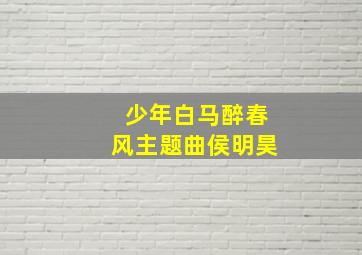 少年白马醉春风主题曲侯明昊